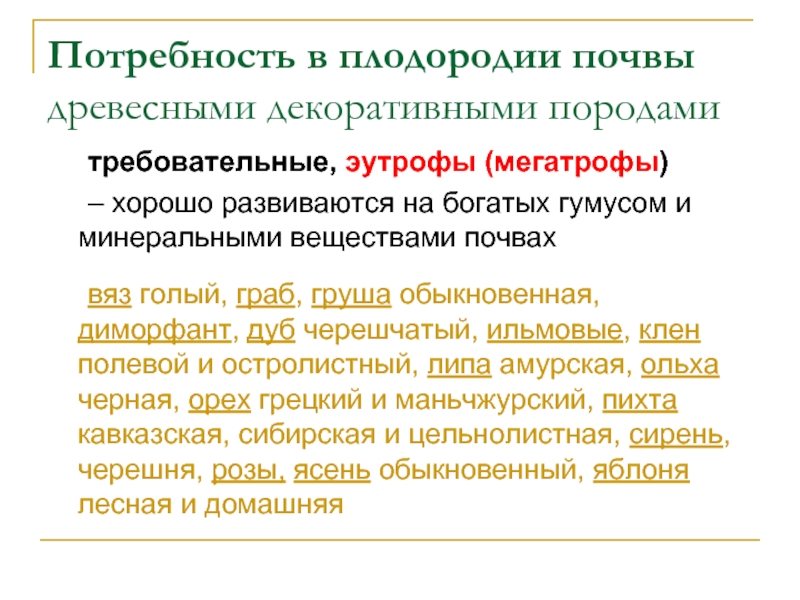 Потребность в плодородии почвы древесными декоративными породами

требовательные, эутрофы (мегатрофы)

– хорошо развиваются на богатых гумусом и минеральными веществами почвах

вяз голый, граб, груша обыкновенная, диморфант, дуб черешчатый, ильмовые, клен полевой и остролистный, липа амурская, ольха черная, орех грецкий и маньчжурский, пихта кавказская, сибирская и цельнолистная, сирень, черешня, розы, ясень обыкновенный, яблоня лесная и домашняя